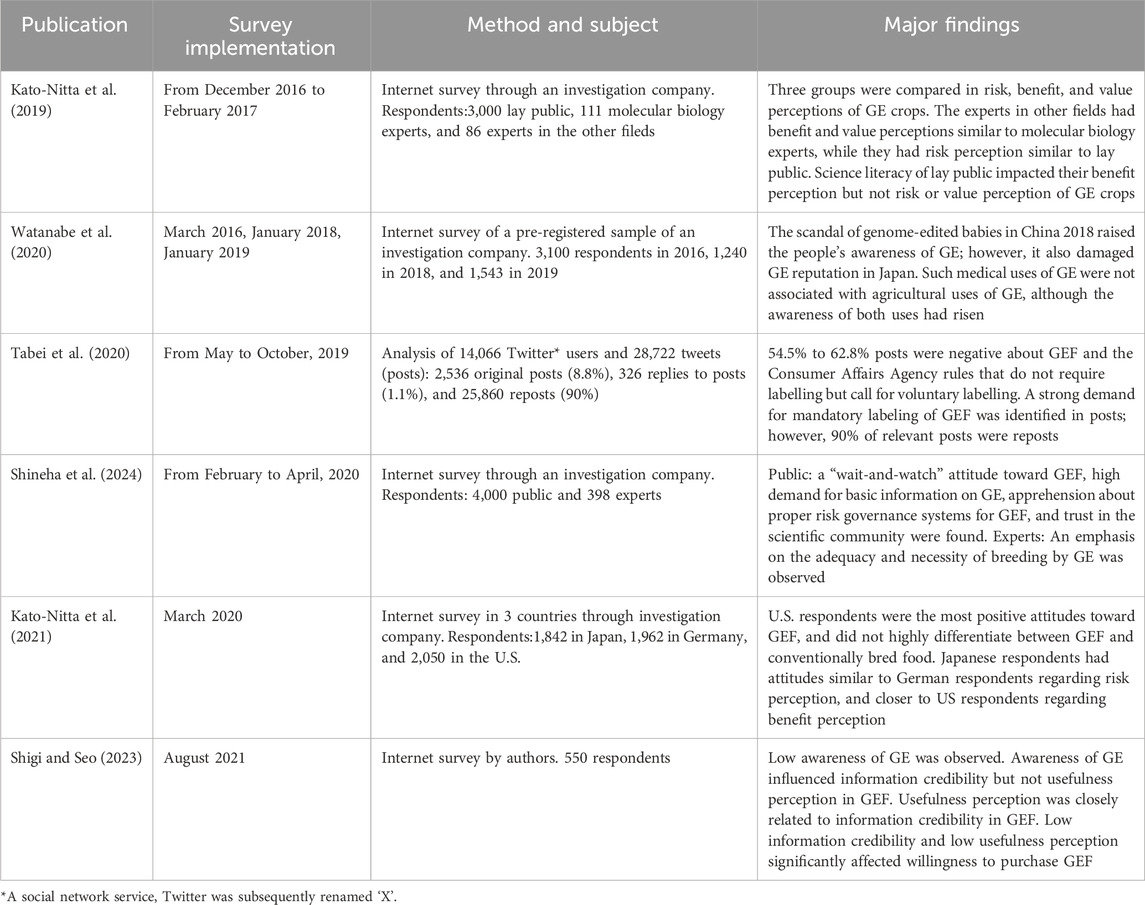 | Publication | Survey implementation | Method and subject | Major findings |
|---|---|---|---|
| Kato-Nitta et al. (2019) | From December 2016 to February 2017 | Internet survey through an investigation company. Respondents:3,000 lay public, 111 molecular biology experts, and 86 experts in the other fileds | Three groups were compared in risk, benefit, and value perceptions of GE crops. The experts in other fields had benefit and value perceptions similar to molecular biology experts, while they had risk perception similar to lay public. Science literacy of lay public impacted their benefit perception but not risk or value perception of GE crops |
| Watanabe et al. (2020) | March 2016, January 2018, January 2019 | Internet survey of a pre-registered sample of an investigation company. 3,100 respondents in 2016, 1,240 in 2018, and 1,543 in 2019 | The scandal of genome-edited babies in China 2018 raised the people's awareness of GE; however, it also damaged GE reputation in Japan. Such medical uses of GE were not associated with agricultural uses of GE, although the awareness of both uses had risen |
| Tabei et al. (2020) | From May to October, 2019 | Analysis of 14,066 Twitter* users and 28,722 tweets (posts): 2,536 original posts (8.8%), 326 replies to posts (1.1%), and 25,860 reposts (90%) | 54.5% to 62.8% posts were negative about GEF and the Consumer Affairs Agency rules that do not require labelling but call for voluntary labelling. A strong demand for mandatory labeling of GEF was identified in posts; however, 90% of relevant posts were reposts |
| Shineha et al. (2024) | From February to April, 2020 | Internet survey through an investigation company. Respondents: 4,000 public and 398 experts | Public: a "wait-and-watch" attitude toward GEF, high demand for basic information on GE, apprehension about proper risk governance systems for GEF, and trust in the scientific community were found. Experts: An emphasis on the adequacy and necessity of breeding by GE was observed |
| Kato-Nitta et al. (2021) | March 2020 | Internet survey in 3 countries through investigation company. Respondents:1,842 in Japan, 1,962 in Germany, and 2,050 in the U.S. | U.S. respondents were the most positive attitudes toward GEF, and did not highly differentiate between GEF and conventionally bred food. Japanese respondents had attitudes similar to German respondents regarding risk perception, and closer to US respondents regarding benefit perception |
| Shigi and Seo (2023) | August 2021 | Internet survey by authors. 550 respondents | Low awareness of GE was observed. Awareness of GE influenced information credibility but not usefulness perception in GEF. Usefulness perception was closely related to information credibility in GEF. Low information credibility and low usefulness perception significantly affected willingness to purchase GEF |

*A social network service, Twitter was subsequently renamed 'X'.